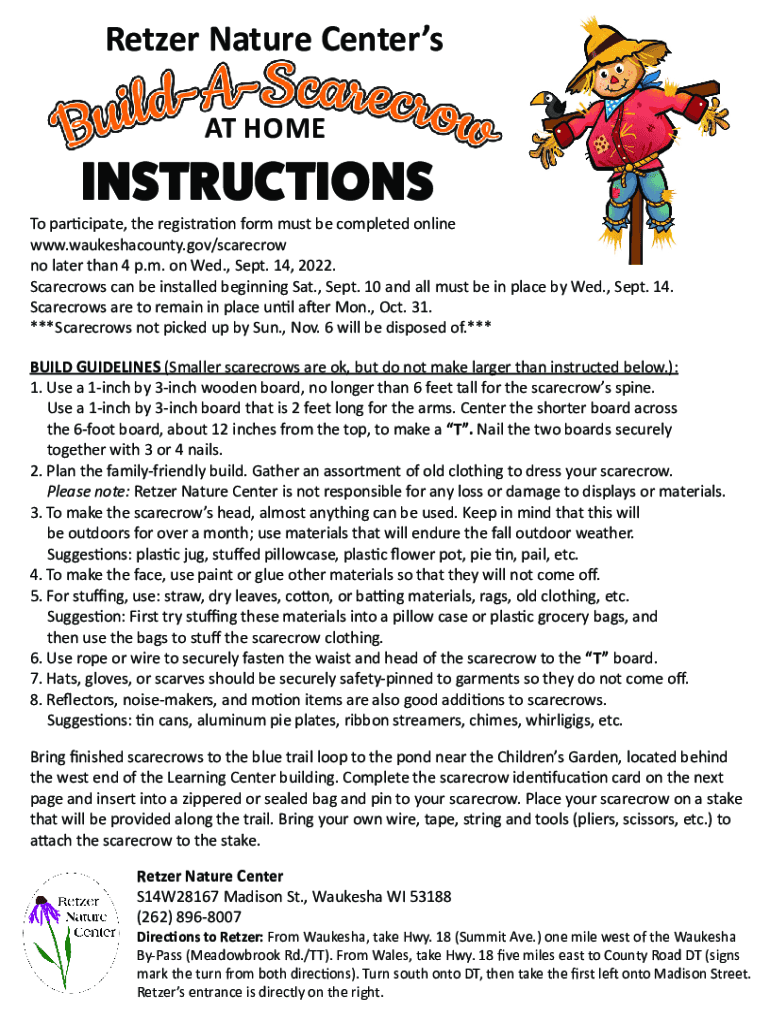 Retzer Nature Center's

Build-A-Scarecrow

AT HOME

INSTRUCTIONS

To participate, the registration form must be completed online www.waukeshacounty.gov/scarecrow no later than 4 p.m. on Wed., Sept. 14, 2022.
Scarecrows can be installed beginning Sat., Sept. 10 and all must be in place by Wed., Sept. 14.
Scarecrows are to remain in place until after Mon., Oct. 31.
***Scarecrows not picked up by Sun., Nov. 6 will be disposed of.***

BUILD GUIDELINES (Smaller scarecrows are ok, but do not make larger than instructed below.):
1. Use a 1-inch by 3-inch wooden board, no longer than 6 feet tall for the scarecrow's spine. Use a 1-inch by 3-inch board that is 2 feet long for the arms. Center the shorter board across the 6-foot board, about 12 inches from the top, to make a "T". Nail the two boards securely together with 3 or 4 nails.
2. Plan the family-friendly build. Gather an assortment of old clothing to dress your scarecrow. Please note: Retzer Nature Center is not responsible for any loss or damage to displays or materials.
3. To make the scarecrow's head, almost anything can be used. Keep in mind that this will be outdoors for over a month; use materials that will endure the fall outdoor weather. Suggestions: plastic jug, stuffed pillowcase, plastic flower pot, pie tin, pail, etc.
4. To make the face, use paint or glue other materials so that they will not come off.
5. For stuffing, use: straw, dry leaves, cotton, or batting materials, rags, old clothing, etc. Suggestion: First try stuffing these materials into a pillow case or plastic grocery bags, and then use the bags to stuff the scarecrow clothing.
6. Use rope or wire to securely fasten the waist and head of the scarecrow to the "T" board.
7. Hats, gloves, or scarves should be securely safety-pinned to garments so they do not come off.
8. Reflectors, noise-makers, and motion items are also good additions to scarecrows. Suggestions: tin cans, aluminum pie plates, ribbon streamers, chimes, whirligigs, etc.

Bring finished scarecrows to the blue trail loop to the pond near the Children's Garden, located behind the west end of the Learning Center building. Complete the scarecrow identifucation card on the next page and insert into a zippered or sealed bag and pin to your scarecrow. Place your scarecrow on a stake that will be provided along the trail. Bring your own wire, tape, string and tools (pliers, scissors, etc.) to attach the scarecrow to the stake.

Retzer Nature Center

Retzer Nature Center
S14W28167 Madison St., Waukesha WI 53188
(262) 896-8007
Directions to Retzer: From Waukesha, take Hwy. 18 (Summit Ave.) one mile west of the Waukesha By-Pass (Meadowbrook Rd./TT). From Wales, take Hwy. 18 five miles east to County Road DT (signs mark the turn from both directions). Turn south onto DT, then take the first left onto Madison Street. Retzer's entrance is directly on the right.